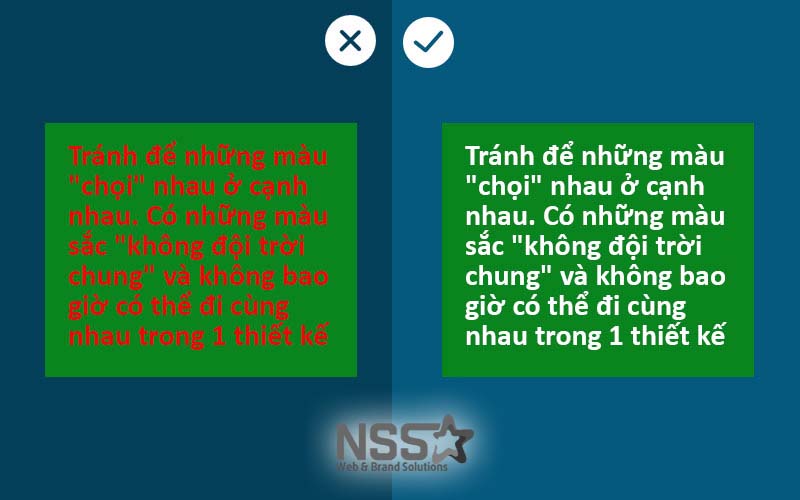 Tránh để những màu "chọi" nhau ở cạnh nhau. Có những màu sắc "không đội trời chung" và không bao giờ có thể đi cùng nhau trong 1 thiết kế

Tránh để những màu "chọi" nhau ở cạnh nhau. Có những màu sắc "không đội trời chung" và không bao giờ có thể đi cùng nhau trong 1 thiết kế

NSS
Web & Brand Solutions